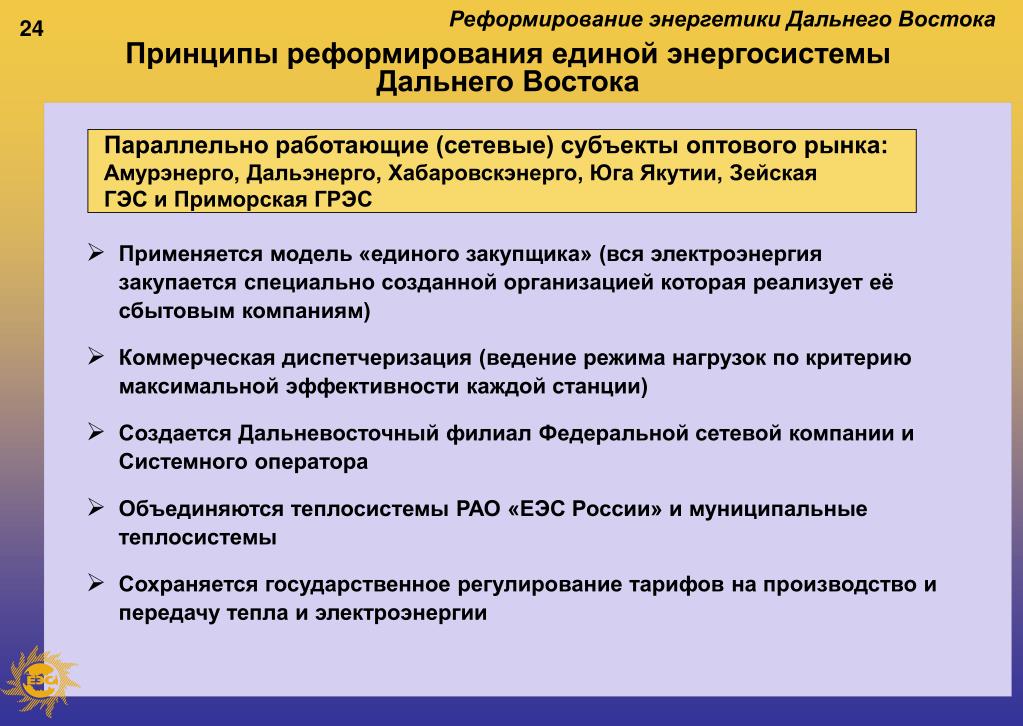 24

Реформирование энергетики Дальнего Востока

Принципы реформирования единой энергосистемы Дальнего Востока

Параллельно работающие (сетевые) субъекты оптового рынка: Амурэнерго, Дальэнерго, Хабаровскэнерго, Юга Якутии, Зейская ГЭС и Приморская ГРЭС

➢ Применяется модель «единого закупщика» (вся электроэнергия закупается специально созданной организацией которая реализует её сбытовым компаниям)

➢ Коммерческая диспетчеризация (ведение режима нагрузок по критерию максимальной эффективности каждой станции)

➢ Создается Дальневосточный филиал Федеральной сетевой компании и Системного оператора

➢ Объединяются теплосистемы РАО «ЕЭС России» и муниципальные теплосистемы

➢ Сохраняется государственное регулирование тарифов на производство и передачу тепла и электроэнергии

ЕЭС